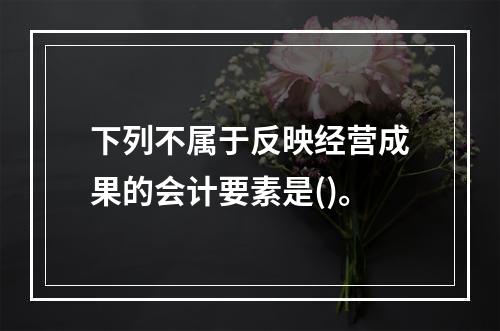 下列不属于反映经营成果的会计要素是()。